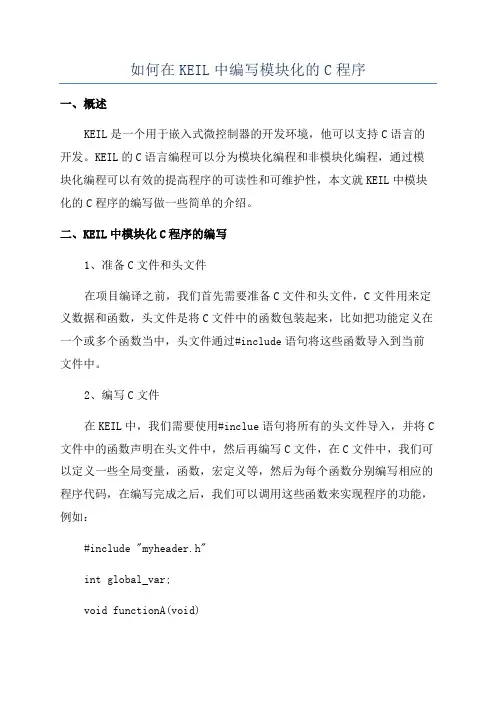 如何在 KEIL 中编写模块化的 C 程序

一、概述

KEIL 是一个用于嵌入式微控制器的开发环境，他可以支持 C 语言的开发。KEIL 的 C 语言编程可以分为模块化编程和非模块化编程，通过模块化编程可以有效的提高程序的可读性和可维护性，本文就 KEIL 中模块化的 C 程序的编写做一些简单的介绍。

二、KEIL 中模块化 C 程序的编写

1、准备 C 文件和头文件

在项目编译之前，我们首先需要准备 C 文件和头文件，C 文件用来定义数据和函数，头文件是将 C 文件中的函数包装起来，比如把功能定义在一个或多个函数当中，头文件通过#include 语句将这些函数导入到当前文件中。

2、编写 C 文件

在 KEIL 中，我们需要使用#inclue 语句将所有的头文件导入，并将 C 文件中的函数声明在头文件中，然后再编写 C 文件，在 C 文件中，我们可以定义一些全局变量，函数，宏定义等，然后为每个函数分别编写相应的程序代码，在编写完成之后，我们可以调用这些函数来实现程序的功能，例如：

#include "myheader.h"

int global_var;

void functionA(void)